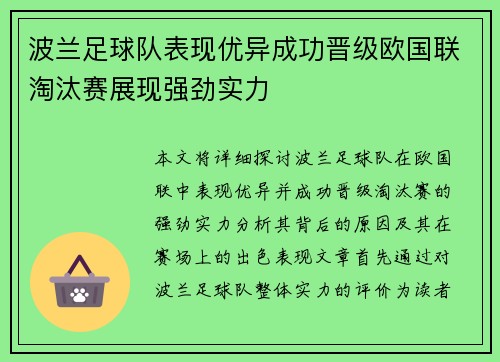 波兰足球队表现优异成功晋级欧国联淘汰赛展现强劲实力

本文将详细探讨波兰足球队在欧国联中表现优异并成功晋级淘汰赛的强劲实力分析其背后的原因及其在赛场上的出色表现文章首先通过对波兰足球队整体实力的评价为读者